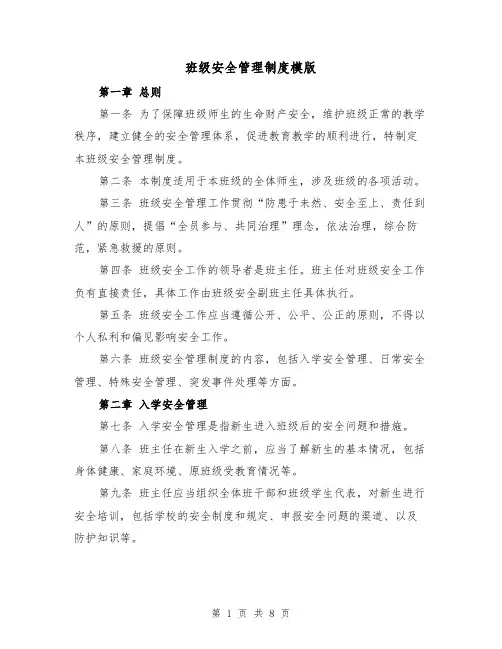 班级安全管理制度模版

第一章 总则

第一条 为了保障班级师生的生命财产安全，维护班级正常的教学秩序，建立健全的安全管理体系，促进教育教学的顺利进行，特制定本班级安全管理制度。

第二条 本制度适用于本班级的全体师生，涉及班级的各项活动。

第三条 班级安全管理工作贯彻“防患于未然、安全至上、责任到人”的原则，提倡“全员参与、共同治理”理念，依法治理，综合防范，紧急救援的原则。

第四条 班级安全工作的领导者是班主任。班主任对班级安全工作负有直接责任，具体工作由班级安全副班主任具体执行。

第五条 班级安全工作应当遵循公开、公平、公正的原则，不得以个人私利和偏见影响安全工作。

第六条 班级安全管理制度的内容，包括入学安全管理、日常安全管理、特殊安全管理、突发事件处理等方面。

第二章 入学安全管理

第七条 入学安全管理是指新生进入班级后的安全问题和措施。

第八条 班主任在新生入学之前，应当了解新生的基本情况，包括身体健康、家庭环境、原班级受教育情况等。

第九条 班主任应当组织全体班干部和班级学生代表，对新生进行安全培训，包括学校的安全制度和规定、申报安全问题的渠道、以及防护知识等。

第 1 页 共 8 页